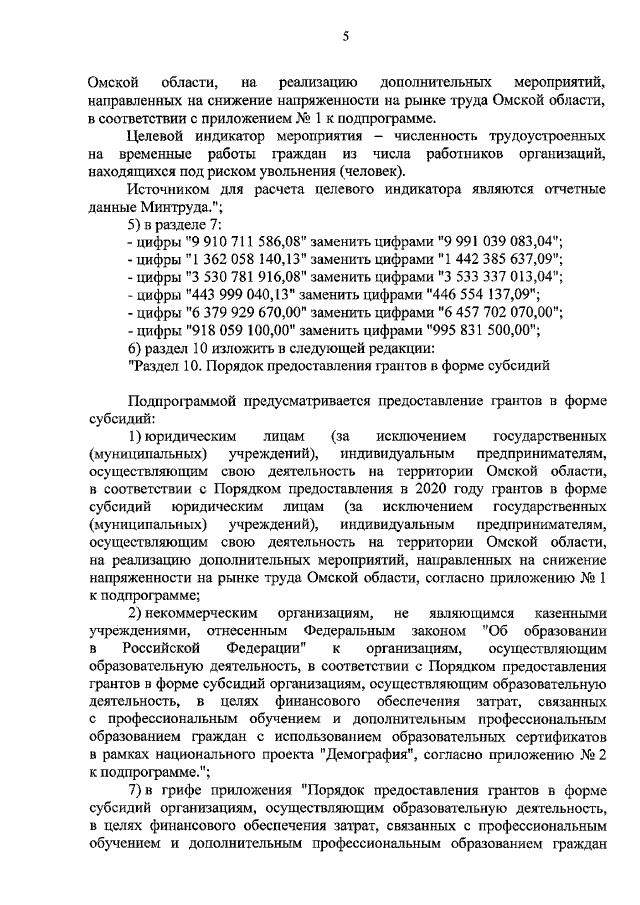 5

Омской области, на реализацию дополнительных мероприятий, направленных на снижение напряженности на рынке труда Омской области, в соответствии с приложением № 1 к подпрограмме.

Целевой индикатор мероприятия – численность трудоустроенных на временные работы граждан из числа работников организаций, находящихся под риском увольнения (человек).

Источником для расчета целевого индикатора являются отчетные данные Минтруда.";

5) в разделе 7:

- цифры "9 910 711 586,08" заменить цифрами "9 991 039 083,04";

- цифры "1 362 058 140,13" заменить цифрами "1 442 385 637,09";

- цифры "3 530 781 916,08" заменить цифрами "3 533 337 013,04";

- цифры "443 999 040,13" заменить цифрами "446 554 137,09";

- цифры "6 379 929 670,00" заменить цифрами "6 457 702 070,00";

- цифры "918 059 100,00" заменить цифрами "995 831 500,00";

6) раздел 10 изложить в следующей редакции:

"Раздел 10. Порядок предоставления грантов в форме субсидий

Подпрограммой предусматривается предоставление грантов в форме субсидий:

1) юридическим лицам (за исключением государственных (муниципальных) учреждений), индивидуальным предпринимателям, осуществляющим свою деятельность на территории Омской области, в соответствии с Порядком предоставления в 2020 году грантов в форме субсидий юридическим лицам (за исключением государственных (муниципальных) учреждений), индивидуальным предпринимателям, осуществляющим свою деятельность на территории Омской области, на реализацию дополнительных мероприятий, направленных на снижение напряженности на рынке труда Омской области, согласно приложению № 1 к подпрограмме;

2) некоммерческим организациям, не являющимся казенными учреждениями, отнесенным Федеральным законом "Об образовании в Российской Федерации" к организациям, осуществляющим образовательную деятельность, в соответствии с Порядком предоставления грантов в форме субсидий организациям, осуществляющим образовательную деятельность, в целях финансового обеспечения затрат, связанных с профессиональным обучением и дополнительным профессиональным образованием граждан с использованием образовательных сертификатов в рамках национального проекта "Демография", согласно приложению № 2 к подпрограмме.";

7) в грифе приложения "Порядок предоставления грантов в форме субсидий организациям, осуществляющим образовательную деятельность, в целях финансового обеспечения затрат, связанных с профессиональным обучением и дополнительным профессиональным образованием граждан